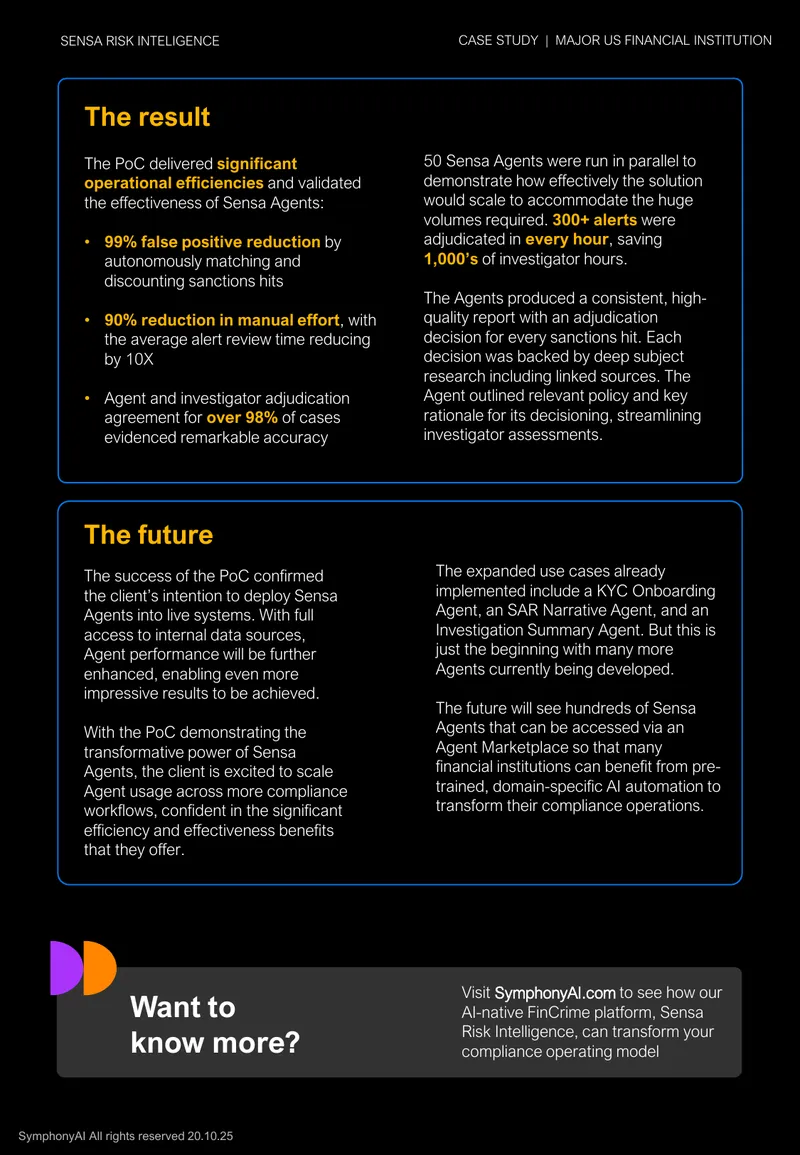 SENSA RISK INTELIGENCE

CASE STUDY | MAJOR US FINANCIAL INSTITUTION

The result

The PoC delivered significant operational efficiencies and validated the effectiveness of Sensa Agents:

• 99% false positive reduction by autonomously matching and discounting sanctions hits

• 90% reduction in manual effort, with the average alert review time reducing by 10X

• Agent and investigator adjudication agreement for over 98% of cases evidenced remarkable accuracy

50 Sensa Agents were run in parallel to demonstrate how effectively the solution would scale to accommodate the huge volumes required. 300+ alerts were adjudicated in every hour, saving 1,000's of investigator hours.

The Agents produced a consistent, high-quality report with an adjudication decision for every sanctions hit. Each decision was backed by deep subject research including linked sources. The Agent outlined relevant policy and key rationale for its decisioning, streamlining investigator assessments.

The future

The success of the PoC confirmed the client's intention to deploy Sensa Agents into live systems. With full access to internal data sources, Agent performance will be further enhanced, enabling even more impressive results to be achieved.

With the PoC demonstrating the transformative power of Sensa Agents, the client is excited to scale Agent usage across more compliance workflows, confident in the significant efficiency and effectiveness benefits that they offer.

The expanded use cases already implemented include a KYC Onboarding Agent, an SAR Narrative Agent, and an Investigation Summary Agent. But this is just the beginning with many more Agents currently being developed.

The future will see hundreds of Sensa Agents that can be accessed via an Agent Marketplace so that many financial institutions can benefit from pre-trained, domain-specific AI automation to transform their compliance operations.

Want to know more?

Visit SymphonyAI.com to see how our AI-native FinCrime platform, Sensa Risk Intelligence, can transform your compliance operating model

SymphonyAI All rights reserved 20.10.25